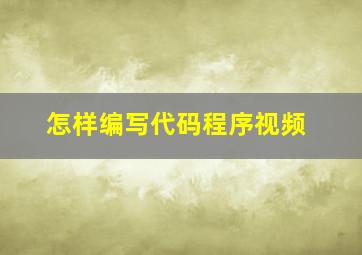 怎样编写代码程序视频